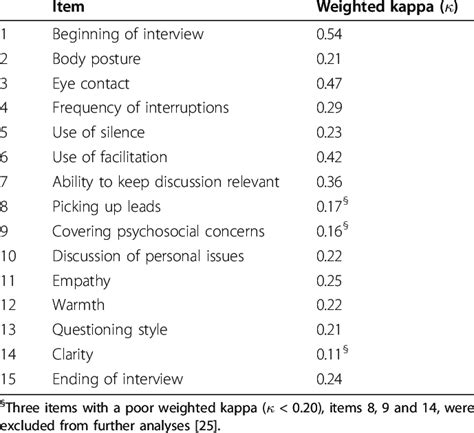 | | Item | Weighted kappa ($\kappa$) |
|---|---|---|
| 1 | Beginning of interview | 0.54 |
| 2 | Body posture | 0.21 |
| 3 | Eye contact | 0.47 |
| 4 | Frequency of interruptions | 0.29 |
| 5 | Use of silence | 0.23 |
| 6 | Use of facilitation | 0.42 |
| 7 | Ability to keep discussion relevant | 0.36 |
| 8 | Picking up leads | 0.17$^{§}$ |
| 9 | Covering psychosocial concerns | 0.16$^{§}$ |
| 10 | Discussion of personal issues | 0.22 |
| 11 | Empathy | 0.25 |
| 12 | Warmth | 0.22 |
| 13 | Questioning style | 0.21 |
| 14 | Clarity | 0.11$^{§}$ |
| 15 | Ending of interview | 0.24 |

$^{§}$Three items with a poor weighted kappa ($\kappa$ < 0.20), items 8, 9 and 14, were excluded from further analyses [25].